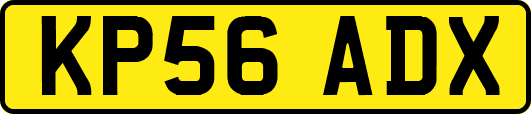 KP56 ADX